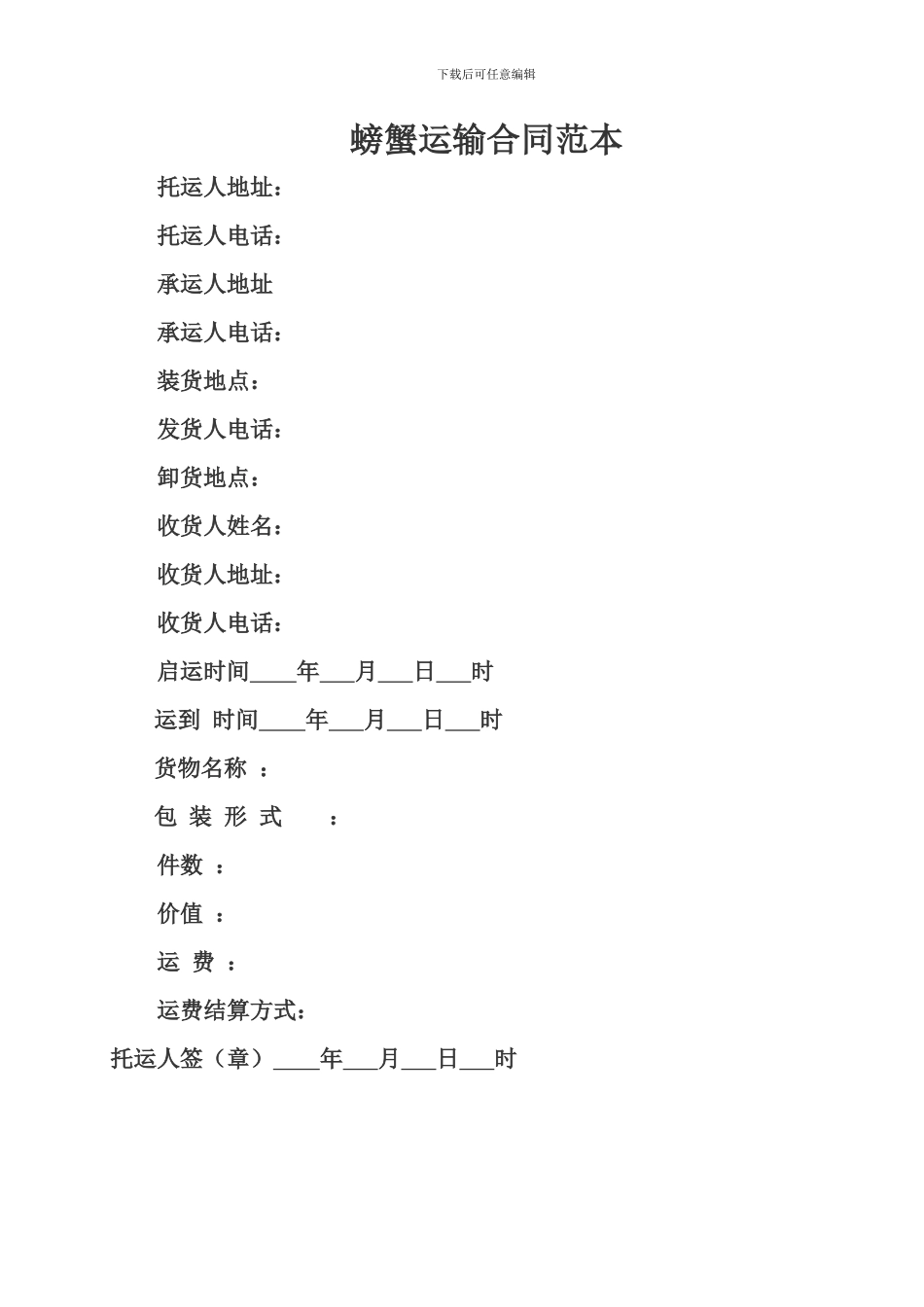 下载后可任意编辑

螃蟹运输合同范本

托运人地址：

托运人电话：

承运人地址

承运人电话：

装货地点：

发货人电话：

卸货地点：

收货人姓名：

收货人地址：

收货人电话：

启运时间____年___月___日___时

运到 时间____年___月___日___时

货物名称 ：

包 装 形 式 ：

件数 ：

价值 ：

运 费 ：

运费结算方式：

托运人签（章）____年___月___日___时